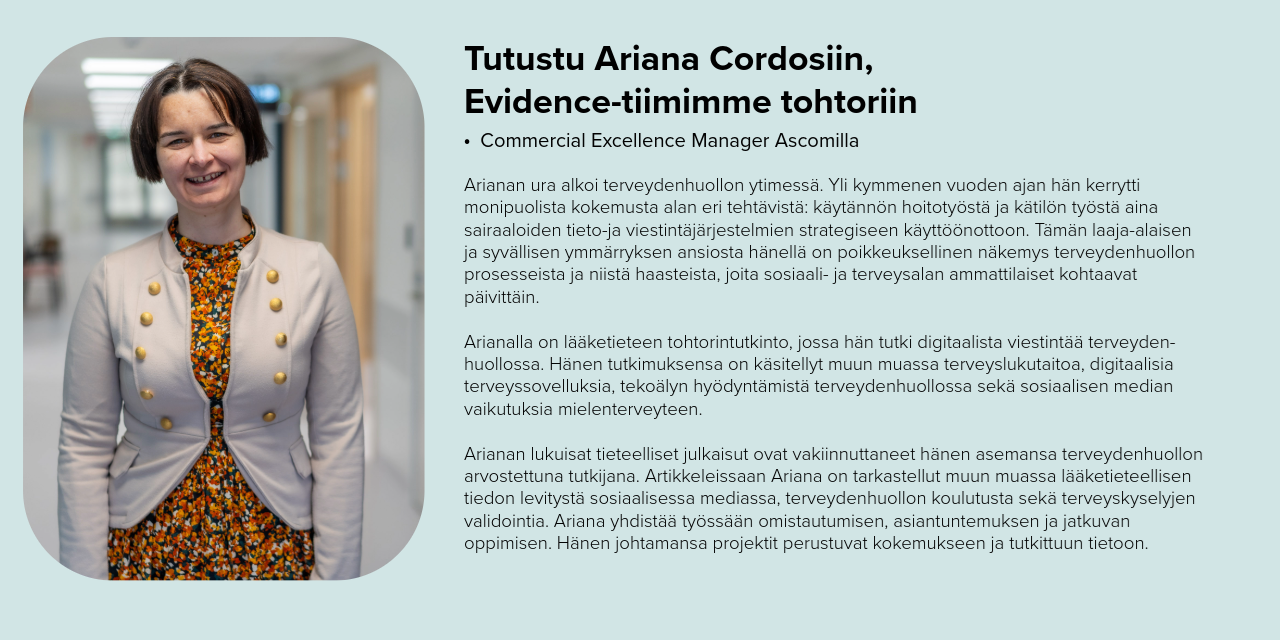 Tutustu Ariana Cordosiin,
Evidence-tiimimme tohtoriin

• Commercial Excellence Manager Ascomilla

Arianan ura alkoi terveydenhuollon ytimessä. Yli kymmenen vuoden ajan hän kerrytti monipuolista kokemusta alan eri tehtävistä: käytännön hoitotyöstä ja kätilön työstä aina sairaaloiden tieto-ja viestintäjärjestelmien strategiseen käyttöönottoon. Tämän laaja-alaisen ja syvällisen ymmärryksen ansiosta hänellä on poikkeuksellinen näkemys terveydenhuollon prosesseista ja niistä haasteista, joita sosiaali- ja terveysalan ammattilaiset kohtaavat päivittäin.

Arianalla on lääketieteen tohtorintutkinto, jossa hän tutki digitaalista viestintää terveydenhuollossa. Hänen tutkimuksensa on käsitellyt muun muassa terveyslukutaitoa, digitaalisia terveyssovelluksia, tekoälyn hyödyntämistä terveydenhuollossa sekä sosiaalisen median vaikutuksia mielenterveyteen.

Arianan lukuisat tieteelliset julkaisut ovat vakiinnuttaneet hänen asemansa terveydenhuollon arvostettuna tutkijana. Artikkeleissaan Ariana on tarkastellut muun muassa lääketieteellisen tiedon levitystä sosiaalisessa mediassa, terveydenhuollon koulutusta sekä terveyskyselyjen validointia. Ariana yhdistää työssään omistautumisen, asiantuntemuksen ja jatkuvan oppimisen. Hänen johtamansa projektit perustuvat kokemukseen ja tutkittuun tietoon.